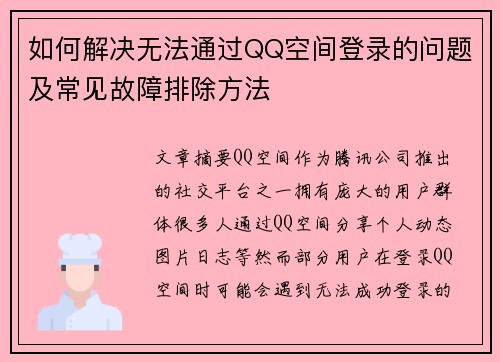 如何解决无法通过QQ空间登录的问题及常见故障排除方法

文章摘要QQ空间作为腾讯公司推出的社交平台之一拥有庞大的用户群体很多人通过QQ空间分享个人动态图片日志等然而部分用户在登录QQ空间时可能会遇到无法成功登录的